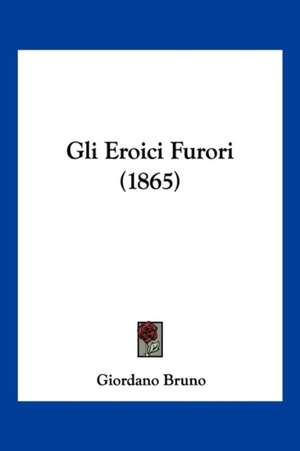 Gli Eroici Furori
(1865)

Giordano Bruno